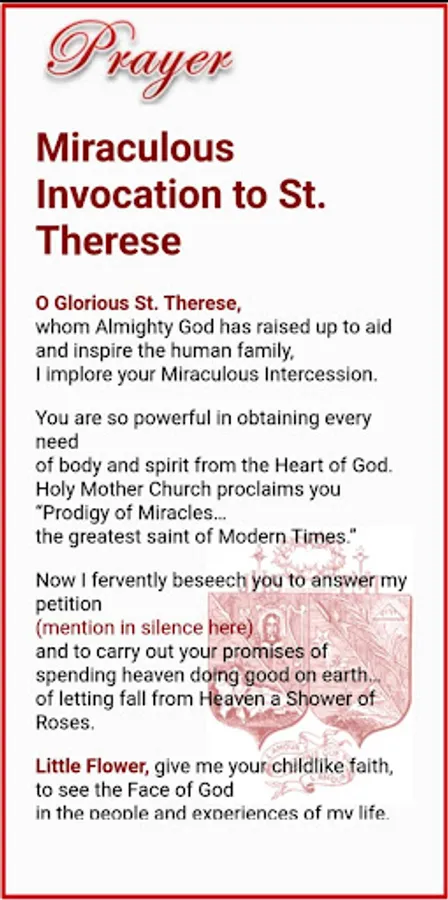 Prayer

Miraculous Invocation to St. Therese

O Glorious St. Therese,
whom Almighty God has raised up to aid and inspire the human family,
I implore your Miraculous Intercession.

You are so powerful in obtaining every need
of body and spirit from the Heart of God.
Holy Mother Church proclaims you
"Prodigy of Miracles...
the greatest saint of Modern Times."

Now I fervently beseech you to answer my petition
(mention in silence here)
and to carry out your promises of
spending heaven doing good on earth...
of letting fall from Heaven a Shower of Roses.

Little Flower, give me your childlike faith,
to see the Face of God
in the people and experiences of my life.